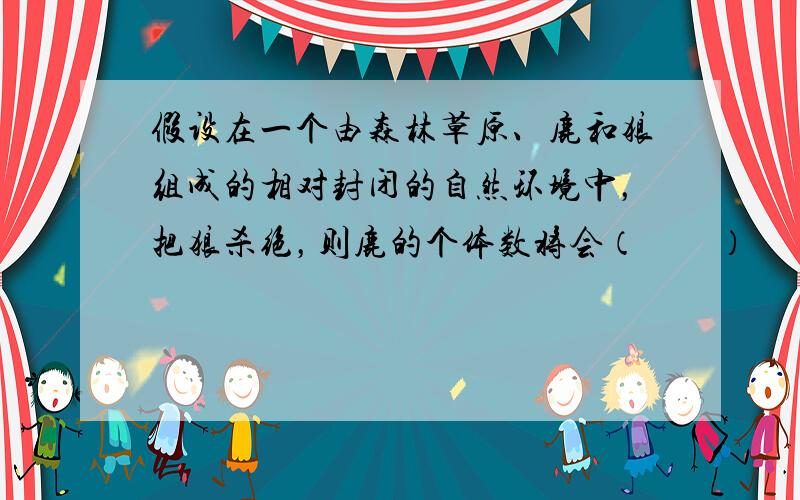 假设在一个由森林草原、鹿和狼组成的相对封闭的自然环境中，把狼杀绝，则鹿的个体数将会（　　）